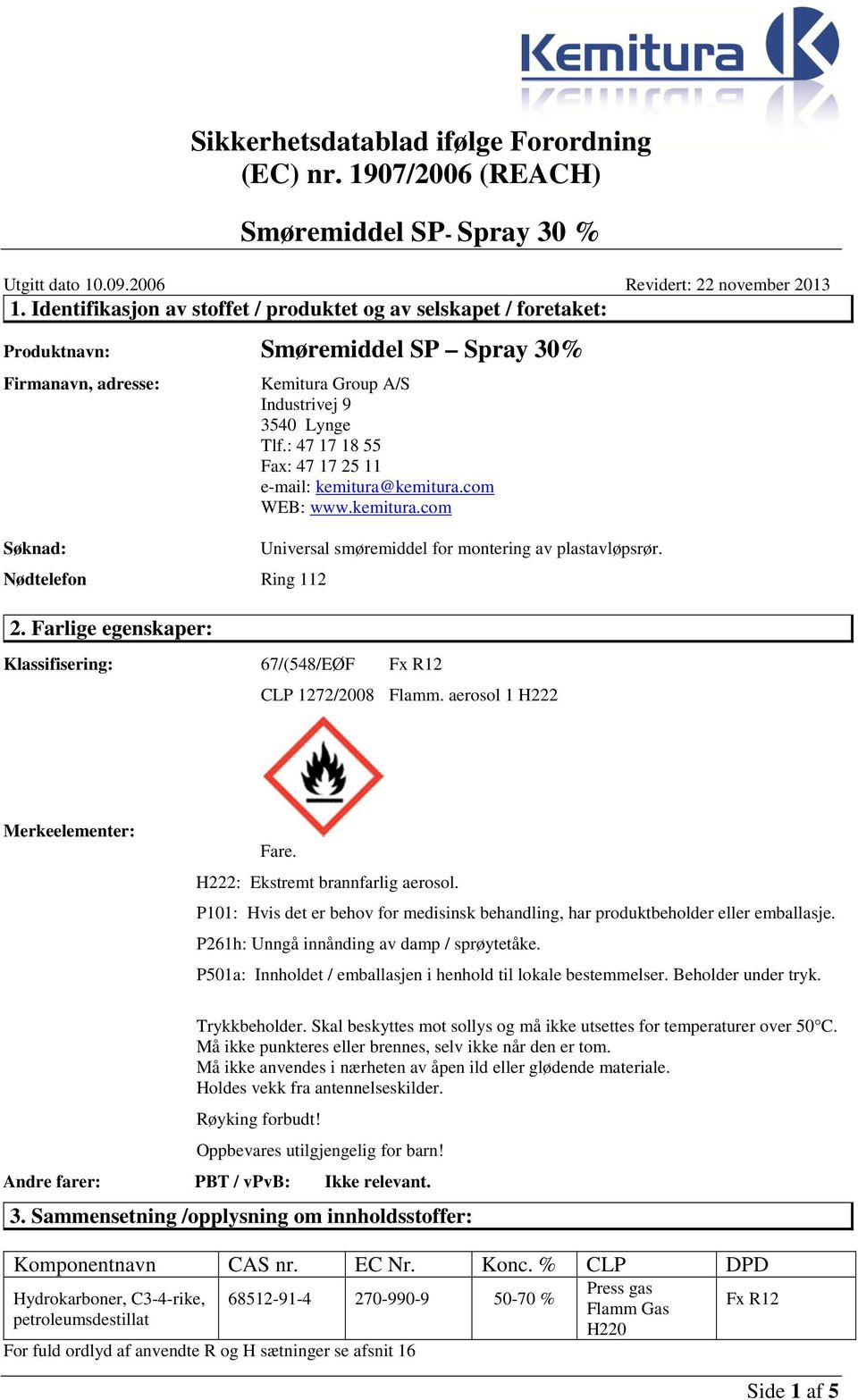 Kemitura

Sikkerhetsdatablad ifølge Forordning (EC) nr. 1907/2006 (REACH)

Smøremiddel SP- Spray 30 %

Utgitt dato 10.09.2006 Revidert: 22 november 2013

1. Identifikasjon av stoffet / produktet og av selskapet / foretaket:

Produktnavn: Smøremiddel SP – Spray 30%

Firmanavn, adresse: Kemitura Group A/S
Industrivej 9
3540 Lynge
Tlf.: 47 17 18 55
Fax: 47 17 25 11
e-mail: kemitura@kemitura.com
WEB: www.kemitura.com

Søknad: Universal smøremiddel for montering av plastavløpsrør.

Nødtelefon Ring 112

2. Farlige egenskaper:

Klassifisering: 67/(548/EØF Fx R12
CLP 1272/2008 Flamm. aerosol 1 H222

Merkeelementer:
Fare.

H222: Ekstremt brannfarlig aerosol.

P101: Hvis det er behov for medisinsk behandling, har produktbeholder eller emballasje.

P261h: Unngå innånding av damp / sprøytetåke.

P501a: Innholdet / emballasjen i henhold til lokale bestemmelser. Beholder under tryk.

Trykkbeholder. Skal beskyttes mot sollys og må ikke utsettes for temperaturer over 50°C.
Må ikke punkteres eller brennes, selv ikke når den er tom.
Må ikke anvendes i nærheten av åpen ild eller glødende materiale.
Holdes vekk fra antennelseskilder.

Røyking forbudt!

Oppbevares utilgjengelig for barn!

Andre farer: PBT / vPvB: Ikke relevant.

3. Sammensetning /opplysning om innholdsstoffer:

| Komponentnavn | CAS nr. | EC Nr. | Konc. % | CLP | DPD |
|---|---|---|---|---|---|
| Hydrokarboner, C3-4-rike, petroleumsdestillat | 68512-91-4 | 270-990-9 | 50-70 % | Press gas Flamm Gas H220 | Fx R12 |

For fuld ordlyd af anvendte R og H sætninger se afsnit 16

Side 1 af 5